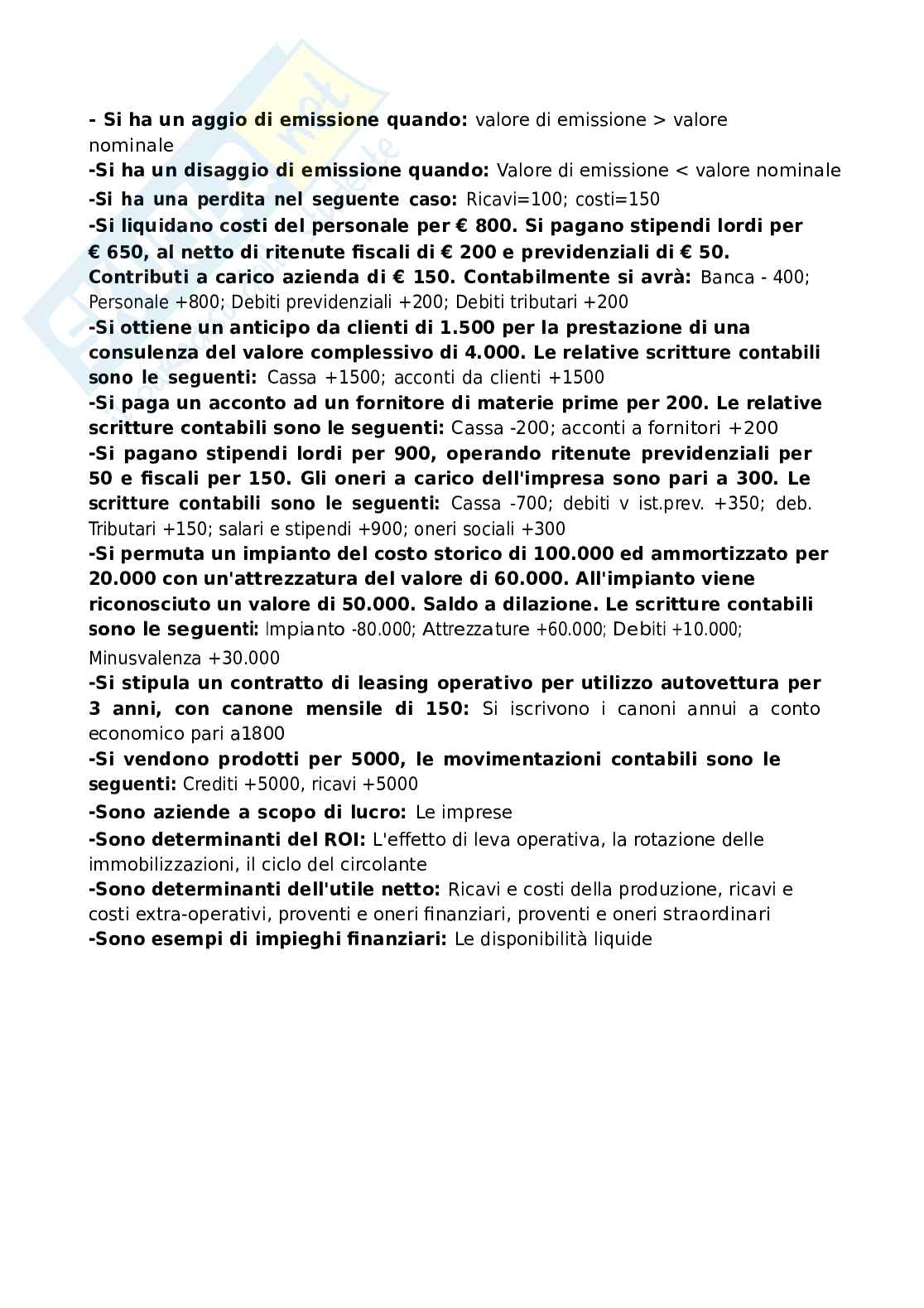 - Si ha un aggio di emissione quando: valore di emissione > valore nominale
-Si ha un disaggio di emissione quando: Valore di emissione < valore nominale
-Si ha una perdita nel seguente caso: Ricavi=100; costi=150
-Si liquidano costi del personale per € 800. Si pagano stipendi lordi per € 650, al netto di ritenute fiscali di € 200 e previdenziali di € 50. Contributi a carico azienda di € 150. Contabilmente si avrà: Banca - 400; Personale +800; Debiti previdenziali +200; Debiti tributari +200
-Si ottiene un anticipo da clienti di 1.500 per la prestazione di una consulenza del valore complessivo di 4.000. Le relative scritture contabili sono le seguenti: Cassa +1500; acconti da clienti +1500
-Si paga un acconto ad un fornitore di materie prime per 200. Le relative scritture contabili sono le seguenti: Cassa -200; acconti a fornitori +200
-Si pagano stipendi lordi per 900, operando ritenute previdenziali per 50 e fiscali per 150. Gli oneri a carico dell'impresa sono pari a 300. Le scritture contabili sono le seguenti: Cassa -700; debiti v ist.prev. +350; deb. Tributari +150; salari e stipendi +900; oneri sociali +300
-Si permuta un impianto del costo storico di 100.000 ed ammortizzato per 20.000 con un'attrezzatura del valore di 60.000. All'impianto viene riconosciuto un valore di 50.000. Saldo a dilazione. Le scritture contabili sono le seguenti: Impianto -80.000; Attrezzature +60.000; Debiti +10.000; Minusvalenza +30.000
-Si stipula un contratto di leasing operativo per utilizzo autovettura per 3 anni, con canone mensile di 150: Si iscrivono i canoni annui a conto economico pari a1800
-Si vendono prodotti per 5000, le movimentazioni contabili sono le seguenti: Crediti +5000, ricavi +5000
-Sono aziende a scopo di lucro: Le imprese
-Sono determinanti del ROI: L'effetto di leva operativa, la rotazione delle immobilizzazioni, il ciclo del circolante
-Sono determinanti dell'utile netto: Ricavi e costi della produzione, ricavi e costi extra-operativi, proventi e oneri finanziari, proventi e oneri straordinari
-Sono esempi di impieghi finanziari: Le disponibilità liquide